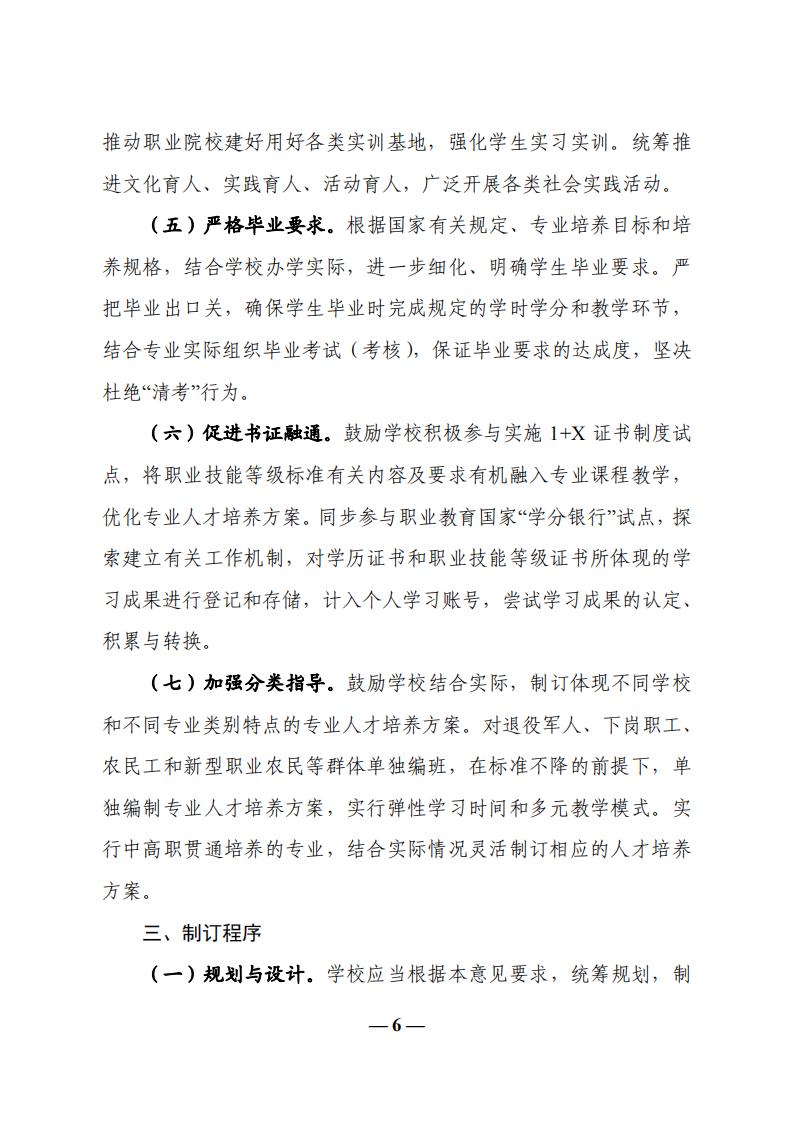 推动职业院校建好用好各类实训基地，强化学生实习实训。统筹推进文化育人、实践育人、活动育人，广泛开展各类社会实践活动。

（五）严格毕业要求。根据国家有关规定、专业培养目标和培养规格，结合学校办学实际，进一步细化、明确学生毕业要求。严把毕业出口关，确保学生毕业时完成规定的学时学分和教学环节，结合专业实际组织毕业考试（考核），保证毕业要求的达成度，坚决杜绝“清考”行为。

（六）促进书证融通。鼓励学校积极参与实施 1+X 证书制度试点，将职业技能等级标准有关内容及要求有机融入专业课程教学，优化专业人才培养方案。同步参与职业教育国家“学分银行”试点，探索建立有关工作机制，对学历证书和职业技能等级证书所体现的学习成果进行登记和存储，计入个人学习账号，尝试学习成果的认定、积累与转换。

（七）加强分类指导。鼓励学校结合实际，制订体现不同学校和不同专业类别特点的专业人才培养方案。对退役军人、下岗职工、农民工和新型职业农民等群体单独编班，在标准不降的前提下，单独编制专业人才培养方案，实行弹性学习时间和多元教学模式。实行中高职贯通培养的专业，结合实际情况灵活制订相应的人才培养方案。

三、制订程序

（一）规划与设计。学校应当根据本意见要求，统筹规划，制

— 6 —